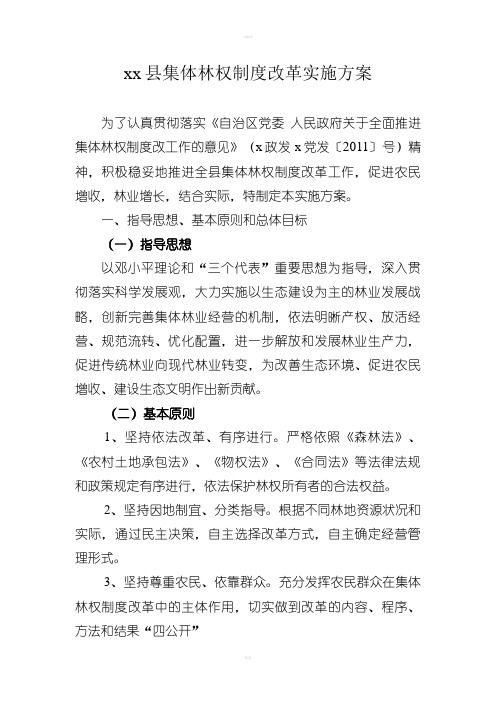 xx 县集体林权制度改革实施方案

为了认真贯彻落实《自治区党委 人民政府关于全面推进集体林权制度改工作的意见》（x 政发 x 党发〔2011〕号）精神，积极稳妥地推进全县集体林权制度改革工作，促进农民增收，林业增长，结合实际，特制定本实施方案。

一、指导思想、基本原则和总体目标

（一）指导思想

以邓小平理论和“三个代表”重要思想为指导，深入贯彻落实科学发展观，大力实施以生态建设为主的林业发展战略，创新完善集体林业经营的机制，依法明晰产权、放活经营、规范流转、优化配置，进一步解放和发展林业生产力，促进传统林业向现代林业转变，为改善生态环境、促进农民增收、建设生态文明作出新贡献。

（二）基本原则

1、坚持依法改革、有序进行。严格依照《森林法》、《农村土地承包法》、《物权法》、《合同法》等法律法规和政策规定有序进行，依法保护林权所有者的合法权益。

2、坚持因地制宜、分类指导。根据不同林地资源状况和实际，通过民主决策，自主选择改革方式，自主确定经营管理形式。

3、坚持尊重农民、依靠群众。充分发挥农民群众在集体林权制度改革中的主体作用，切实做到改革的内容、程序、方法和结果“四公开”